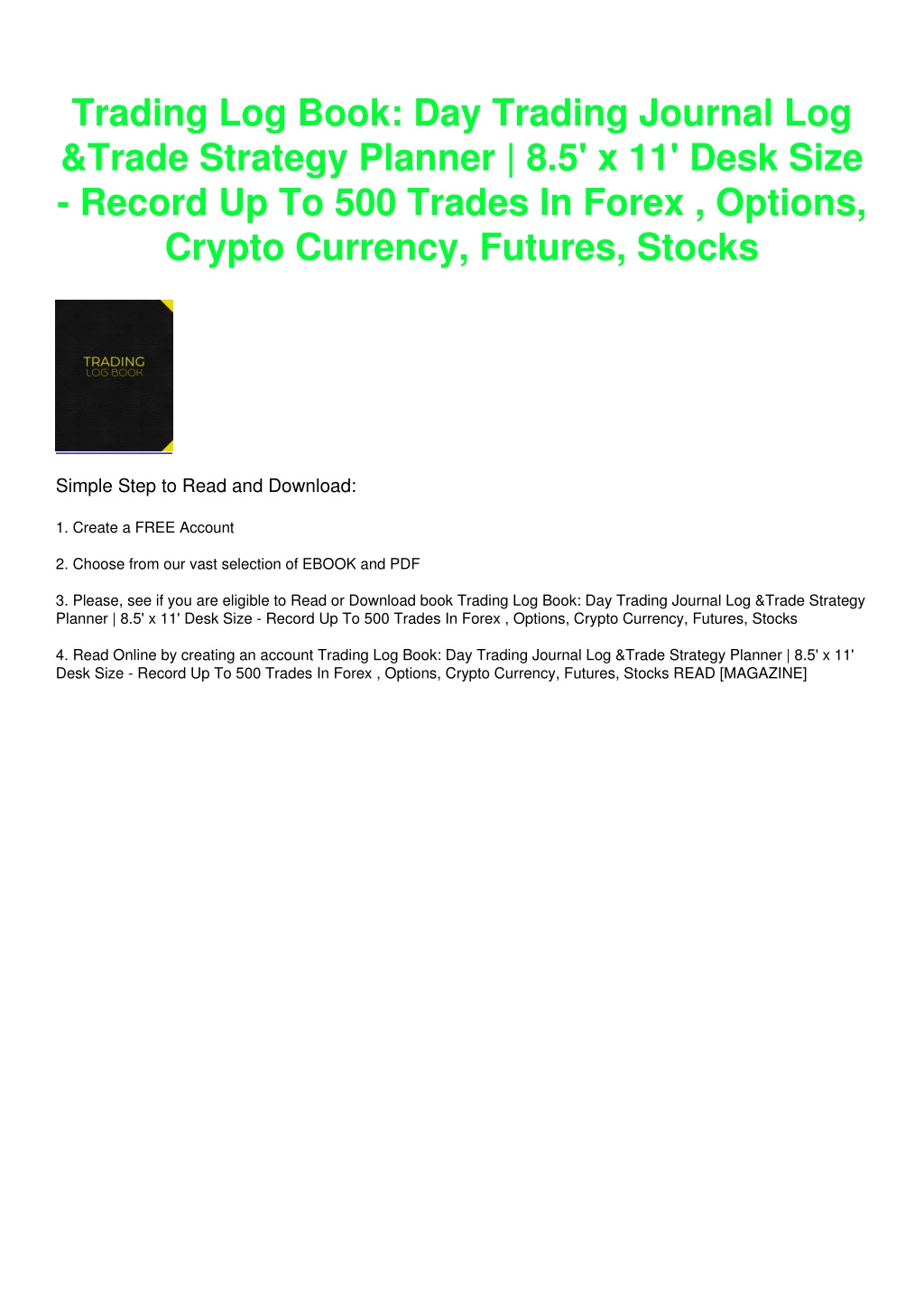 Trading Log Book: Day Trading Journal Log &Trade Strategy Planner | 8.5' x 11' Desk Size - Record Up To 500 Trades In Forex , Options, Crypto Currency, Futures, Stocks

TRADING
LOG BOOK

Simple Step to Read and Download:

1. Create a FREE Account

2. Choose from our vast selection of EBOOK and PDF

3. Please, see if you are eligible to Read or Download book Trading Log Book: Day Trading Journal Log &Trade Strategy Planner | 8.5' x 11' Desk Size - Record Up To 500 Trades In Forex , Options, Crypto Currency, Futures, Stocks

4. Read Online by creating an account Trading Log Book: Day Trading Journal Log &Trade Strategy Planner | 8.5' x 11' Desk Size - Record Up To 500 Trades In Forex , Options, Crypto Currency, Futures, Stocks READ [MAGAZINE]